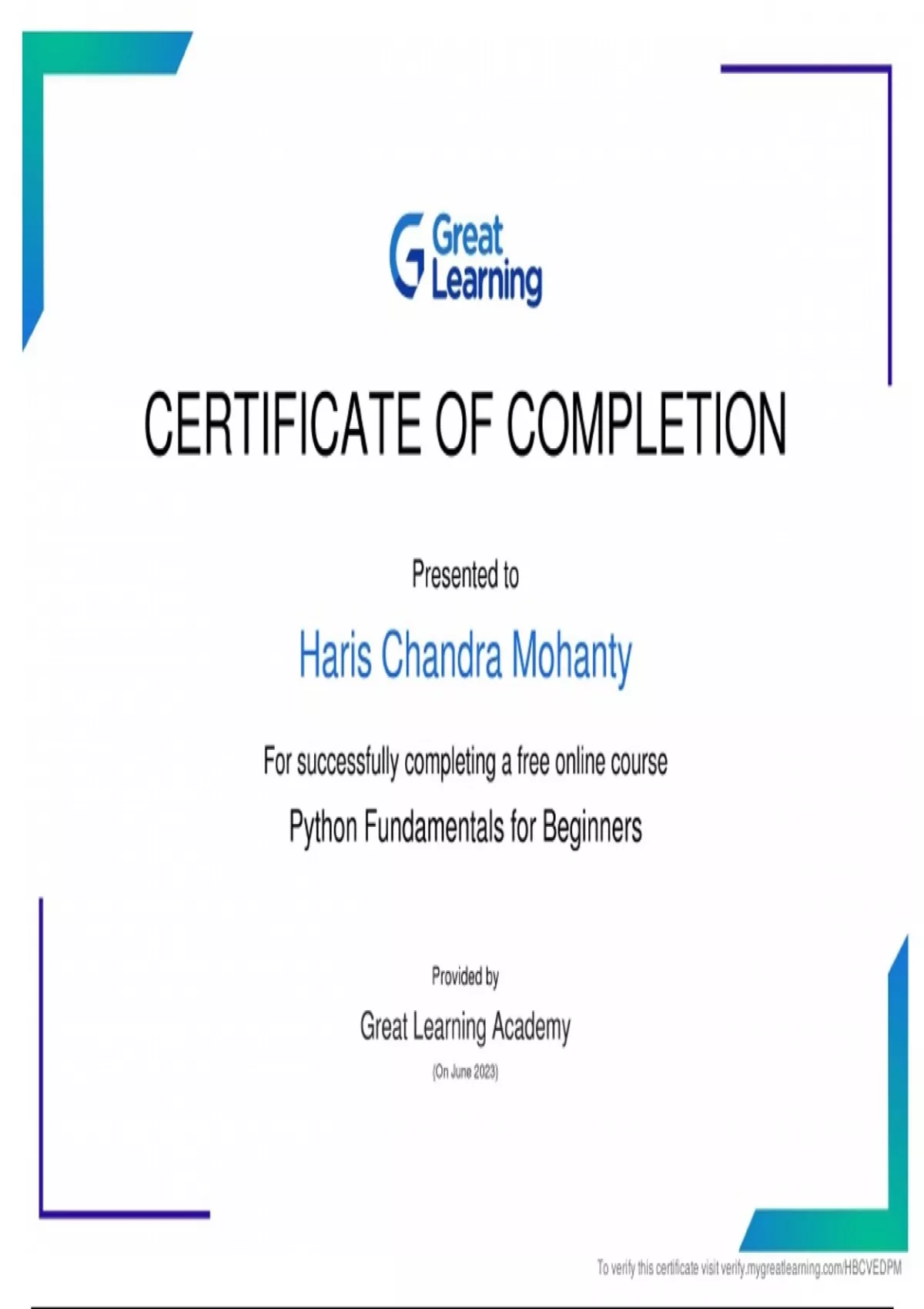 Great Learning

CERTIFICATE OF COMPLETION

Presented to

Haris Chandra Mohanty

For successfully completing a free online course

Python Fundamentals for Beginners

Provided by

Great Learning Academy

(On June 2023)

To verify this certificate visit verify.mygreatlearning.com/HBCVEDPM